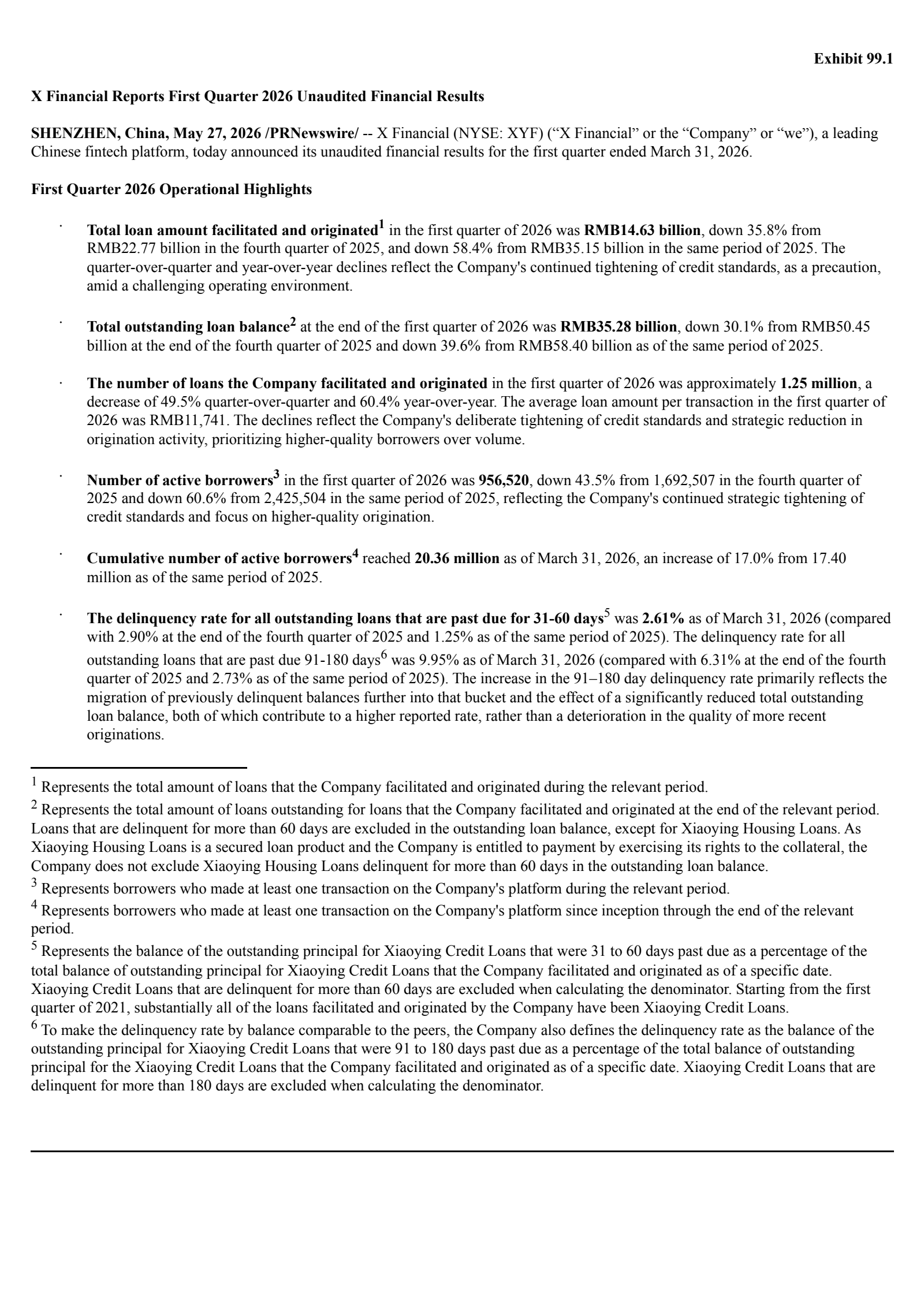 Exhibit 99.1

X Financial Reports First Quarter 2026 Unaudited Financial Results

SHENZHEN, China, May 27, 2026 /PRNewswire/ -- X Financial (NYSE: XYF) (“X Financial” or the “Company” or “we”), a leading Chinese fintech platform, today announced its unaudited financial results for the first quarter ended March 31, 2026.

First Quarter 2026 Operational Highlights

· Total loan amount facilitated and originated$^1$ in the first quarter of 2026 was RMB14.63 billion, down 35.8% from RMB22.77 billion in the fourth quarter of 2025, and down 58.4% from RMB35.15 billion in the same period of 2025. The quarter-over-quarter and year-over-year declines reflect the Company's continued tightening of credit standards, as a precaution, amid a challenging operating environment.

· Total outstanding loan balance$^2$ at the end of the first quarter of 2026 was RMB35.28 billion, down 30.1% from RMB50.45 billion at the end of the fourth quarter of 2025 and down 39.6% from RMB58.40 billion as of the same period of 2025.

· The number of loans the Company facilitated and originated in the first quarter of 2026 was approximately 1.25 million, a decrease of 49.5% quarter-over-quarter and 60.4% year-over-year. The average loan amount per transaction in the first quarter of 2026 was RMB11,741. The declines reflect the Company's deliberate tightening of credit standards and strategic reduction in origination activity, prioritizing higher-quality borrowers over volume.

· Number of active borrowers$^3$ in the first quarter of 2026 was 956,520, down 43.5% from 1,692,507 in the fourth quarter of 2025 and down 60.6% from 2,425,504 in the same period of 2025, reflecting the Company's continued strategic tightening of credit standards and focus on higher-quality origination.

· Cumulative number of active borrowers$^4$ reached 20.36 million as of March 31, 2026, an increase of 17.0% from 17.40 million as of the same period of 2025.

· The delinquency rate for all outstanding loans that are past due for 31-60 days$^5$ was 2.61% as of March 31, 2026 (compared with 2.90% at the end of the fourth quarter of 2025 and 1.25% as of the same period of 2025). The delinquency rate for all outstanding loans that are past due 91-180 days$^6$ was 9.95% as of March 31, 2026 (compared with 6.31% at the end of the fourth quarter of 2025 and 2.73% as of the same period of 2025). The increase in the 91–180 day delinquency rate primarily reflects the migration of previously delinquent balances further into that bucket and the effect of a significantly reduced total outstanding loan balance, both of which contribute to a higher reported rate, rather than a deterioration in the quality of more recent originations.

$^1$ Represents the total amount of loans that the Company facilitated and originated during the relevant period.
$^2$ Represents the total amount of loans outstanding for loans that the Company facilitated and originated at the end of the relevant period. Loans that are delinquent for more than 60 days are excluded in the outstanding loan balance, except for Xiaoying Housing Loans. As Xiaoying Housing Loans is a secured loan product and the Company is entitled to payment by exercising its rights to the collateral, the Company does not exclude Xiaoying Housing Loans delinquent for more than 60 days in the outstanding loan balance.
$^3$ Represents borrowers who made at least one transaction on the Company's platform during the relevant period.
$^4$ Represents borrowers who made at least one transaction on the Company's platform since inception through the end of the relevant period.
$^5$ Represents the balance of the outstanding principal for Xiaoying Credit Loans that were 31 to 60 days past due as a percentage of the total balance of outstanding principal for Xiaoying Credit Loans that the Company facilitated and originated as of a specific date. Xiaoying Credit Loans that are delinquent for more than 60 days are excluded when calculating the denominator. Starting from the first quarter of 2021, substantially all of the loans facilitated and originated by the Company have been Xiaoying Credit Loans.
$^6$ To make the delinquency rate by balance comparable to the peers, the Company also defines the delinquency rate as the balance of the outstanding principal for Xiaoying Credit Loans that were 91 to 180 days past due as a percentage of the total balance of outstanding principal for the Xiaoying Credit Loans that the Company facilitated and originated as of a specific date. Xiaoying Credit Loans that are delinquent for more than 180 days are excluded when calculating the denominator.